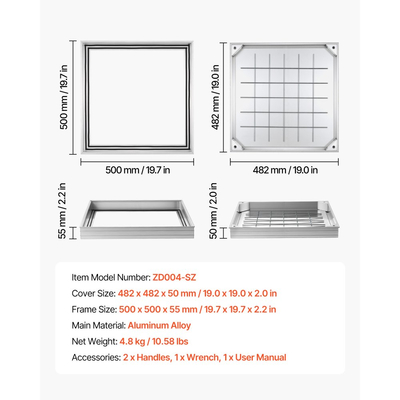 500 mm / 19.7 in

500 mm / 19.7 in

482 mm / 19.0 in

482 mm / 19.0 in

55 mm / 2.2 in

50 mm / 2.0 in

Item Model Number: ZD004-SZ

Cover Size: 482 x 482 x 50 mm / 19.0 x 19.0 x 2.0 in

Frame Size: 500 x 500 x 55 mm / 19.7 x 19.7 x 2.2 in

Main Material: Aluminum Alloy

Net Weight: 4.8 kg / 10.58 lbs

Accessories: 2 x Handles, 1 x Wrench, 1 x User Manual